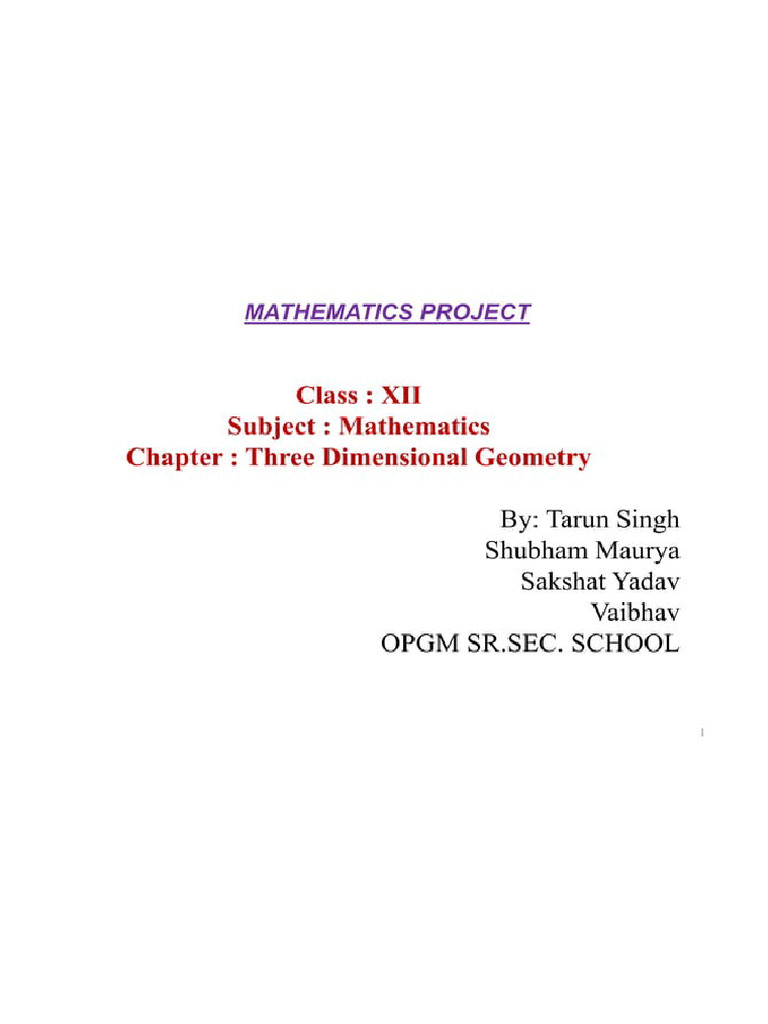 MATHEMATICS PROJECT

Class : XII
Subject : Mathematics
Chapter : Three Dimensional Geometry

By: Tarun Singh
Shubham Maurya
Sakshat Yadav
Vaibhav
OPGM SR.SEC. SCHOOL

1